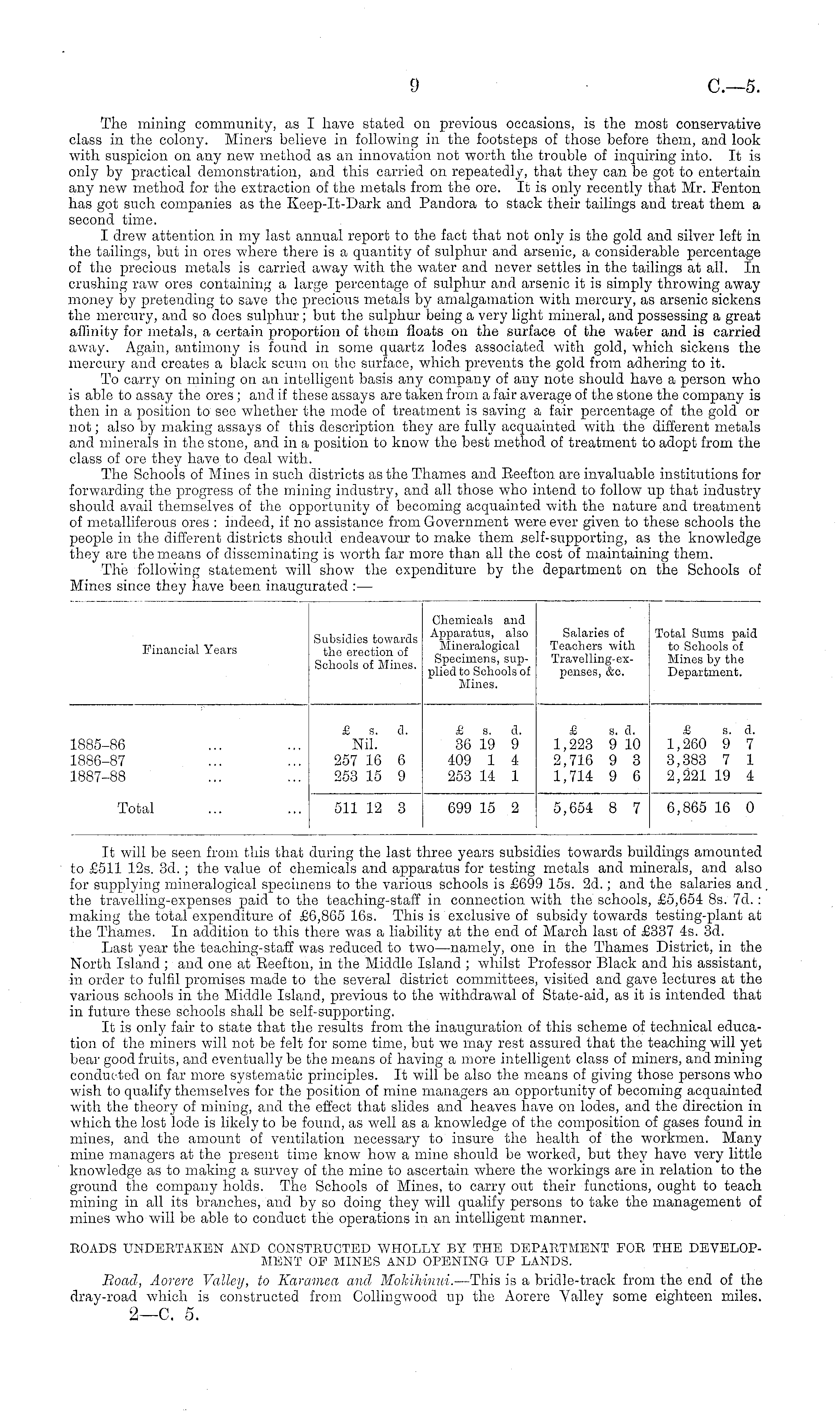 9 C.—5.

The mining community, as I have stated on previous occasions, is the most conservative class in the colony. Miners believe in following in the footsteps of those before them, and look with suspicion on any new method as an innovation not worth the trouble of inquiring into. It is only by practical demonstration, and this carried on repeatedly, that they can be got to entertain any new method for the extraction of the metals from the ore. It is only recently that Mr. Fenton has got such companies as the Keep-It-Dark and Pandora to stack their tailings and treat them a second time.

I drew attention in my last annual report to the fact that not only is the gold and silver left in the tailings, but in ores where there is a quantity of sulphur and arsenic, a considerable percentage of the precious metals is carried away with the water and never settles in the tailings at all. In crushing raw ores containing a large percentage of sulphur and arsenic it is simply throwing away money by pretending to save the precious metals by amalgamation with mercury, as arsenic sickens the mercury, and so does sulphur; but the sulphur being a very light mineral, and possessing a great affinity for metals, a certain proportion of them floats on the surface of the water and is carried away. Again, antimony is found in some quartz lodes associated with gold, which sickens the mercury and creates a black scum on the surface, which prevents the gold from adhering to it.

To carry on mining on an intelligent basis any company of any note should have a person who is able to assay the ores; and if these assays are taken from a fair average of the stone the company is then in a position to see whether the mode of treatment is saving a fair percentage of the gold or not; also by making assays of this description they are fully acquainted with the different metals and minerals in the stone, and in a position to know the best method of treatment to adopt from the class of ore they have to deal with.

The Schools of Mines in such districts as the Thames and Reefton are invaluable institutions for forwarding the progress of the mining industry, and all those who intend to follow up that industry should avail themselves of the opportunity of becoming acquainted with the nature and treatment of metalliferous ores: indeed, if no assistance from Government were ever given to these schools the people in the different districts should endeavour to make them self-supporting, as the knowledge they are the means of disseminating is worth far more than all the cost of maintaining them.

The following statement will show the expenditure by the department on the Schools of Mines since they have been inaugurated:—

| Financial Years | Subsidies towards the erection of Schools of Mines. | Chemicals and Apparatus, also Mineralogical Specimens, supplied to Schools of Mines. | Salaries of Teachers with Travelling-expenses, &c. | Total Sums paid to Schools of Mines by the Department. |
|---|---|---|---|---|
| | £ s. d. | £ s. d. | £ s. d. | £ s. d. |
| 1885–86 ... ... | Nil. | 36 19 9 | 1,223 9 10 | 1,260 9 7 |
| 1886–87 ... ... | 257 16 6 | 409 1 4 | 2,716 9 3 | 3,383 7 1 |
| 1887–88 ... ... | 253 15 9 | 253 14 1 | 1,714 9 6 | 2,221 19 4 |
| Total ... ... | 511 12 3 | 699 15 2 | 5,654 8 7 | 6,865 16 0 |

It will be seen from this that during the last three years subsidies towards buildings amounted to £511 12s. 3d.; the value of chemicals and apparatus for testing metals and minerals, and also for supplying mineralogical specimens to the various schools is £699 15s. 2d.; and the salaries and the travelling-expenses paid to the teaching-staff in connection with the schools, £5,654 8s. 7d.: making the total expenditure of £6,865 16s. This is exclusive of subsidy towards testing-plant at the Thames. In addition to this there was a liability at the end of March last of £337 4s. 3d.

Last year the teaching-staff was reduced to two—namely, one in the Thames District, in the North Island; and one at Reefton, in the Middle Island; whilst Professor Black and his assistant, in order to fulfil promises made to the several district committees, visited and gave lectures at the various schools in the Middle Island, previous to the withdrawal of State-aid, as it is intended that in future these schools shall be self-supporting.

It is only fair to state that the results from the inauguration of this scheme of technical education of the miners will not be felt for some time, but we may rest assured that the teaching will yet bear good fruits, and eventually be the means of having a more intelligent class of miners, and mining conducted on far more systematic principles. It will be also the means of giving those persons who wish to qualify themselves for the position of mine managers an opportunity of becoming acquainted with the theory of mining, and the effect that slides and heaves have on lodes, and the direction in which the lost lode is likely to be found, as well as a knowledge of the composition of gases found in mines, and the amount of ventilation necessary to insure the health of the workmen. Many mine managers at the present time know how a mine should be worked, but they have very little knowledge as to making a survey of the mine to ascertain where the workings are in relation to the ground the company holds. The Schools of Mines, to carry out their functions, ought to teach mining in all its branches, and by so doing they will qualify persons to take the management of mines who will be able to conduct the operations in an intelligent manner.

ROADS UNDERTAKEN AND CONSTRUCTED WHOLLY BY THE DEPARTMENT FOR THE DEVELOPMENT OF MINES AND OPENING UP LANDS.

Road, Aorere Valley, to Karamea and Mokihinui.—This is a bridle-track from the end of the dray-road which is constructed from Collingwood up the Aorere Valley some eighteen miles.

2—C. 5.